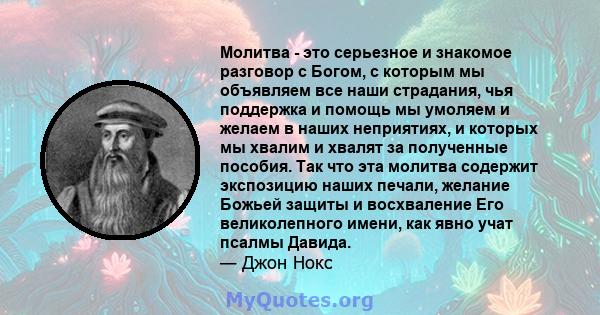 Молитва - это серьезное и знакомое разговор с Богом, с которым мы объявляем все наши страдания, чья поддержка и помощь мы умоляем и желаем в наших неприятиях, и которых мы хвалим и хвалят за полученные пособия. Так что эта молитва содержит экспозицию наших печали, желание Божьей защиты и восхваление Его великолепного имени, как явно учат псалмы Давида.
— Джон Нокс

MyQuotes.org